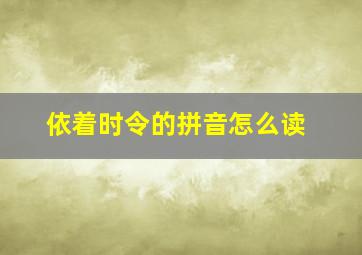 依着时令的拼音怎么读